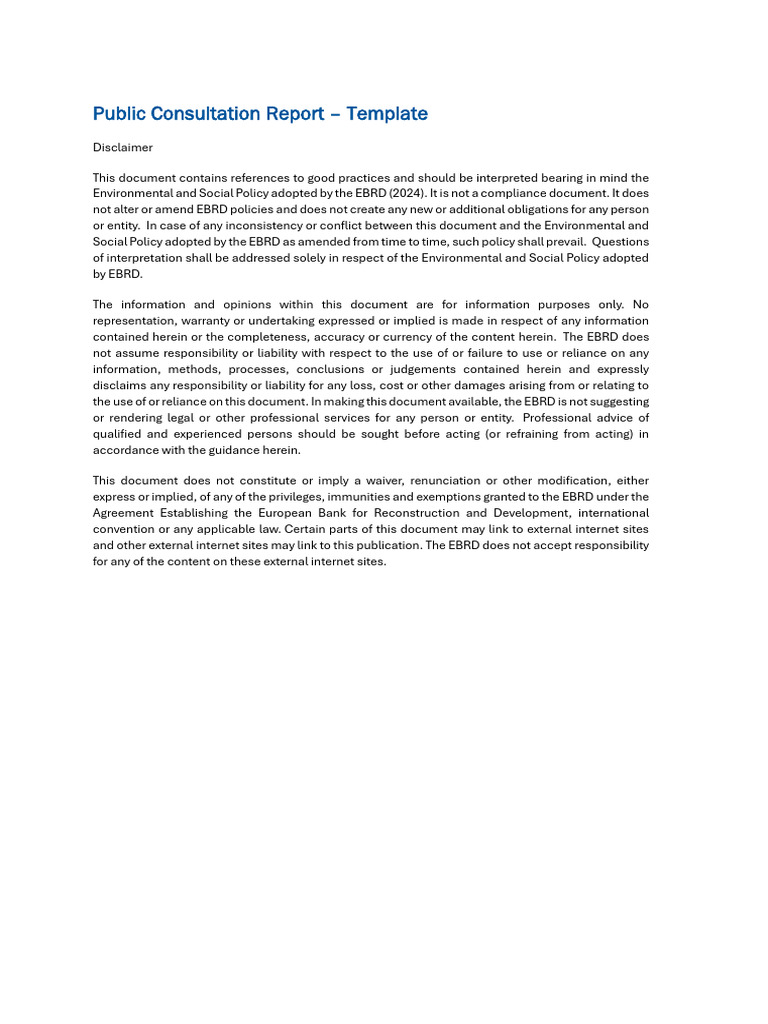 Public Consultation Report – Template

Disclaimer

This document contains references to good practices and should be interpreted bearing in mind the Environmental and Social Policy adopted by the EBRD (2024). It is not a compliance document. It does not alter or amend EBRD policies and does not create any new or additional obligations for any person or entity. In case of any inconsistency or conflict between this document and the Environmental and Social Policy adopted by the EBRD as amended from time to time, such policy shall prevail. Questions of interpretation shall be addressed solely in respect of the Environmental and Social Policy adopted by EBRD.

The information and opinions within this document are for information purposes only. No representation, warranty or undertaking expressed or implied is made in respect of any information contained herein or the completeness, accuracy or currency of the content herein. The EBRD does not assume responsibility or liability with respect to the use of or failure to use or reliance on any information, methods, processes, conclusions or judgements contained herein and expressly disclaims any responsibility or liability for any loss, cost or other damages arising from or relating to the use of or reliance on this document. In making this document available, the EBRD is not suggesting or rendering legal or other professional services for any person or entity. Professional advice of qualified and experienced persons should be sought before acting (or refraining from acting) in accordance with the guidance herein.

This document does not constitute or imply a waiver, renunciation or other modification, either express or implied, of any of the privileges, immunities and exemptions granted to the EBRD under the Agreement Establishing the European Bank for Reconstruction and Development, international convention or any applicable law. Certain parts of this document may link to external internet sites and other external internet sites may link to this publication. The EBRD does not accept responsibility for any of the content on these external internet sites.